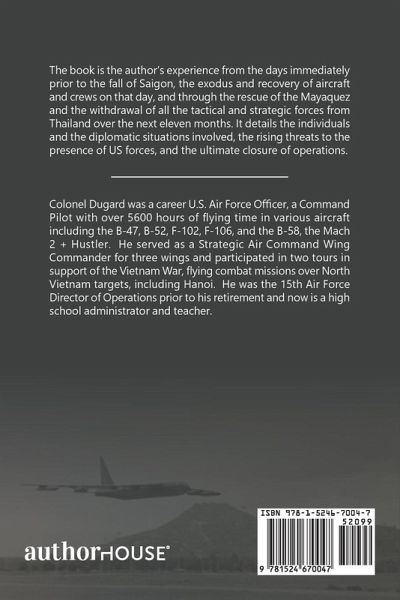 The book is the author's experience from the days immediately prior to the fall of Saigon, the exodus and recovery of aircraft and crews on that day, and through the rescue of the Mayaquez and the withdrawal of all the tactical and strategic forces from Thailand over the next eleven months. It details the individuals and the diplomatic situations involved, the rising threats to the presence of US forces, and the ultimate closure of operations.

Colonel Dugard was a career U.S. Air Force Officer, a Command Pilot with over 5600 hours of flying time in various aircraft including the B-47, B-52, F-102, F-106, and the B-58, the Mach 2 + Hustler. He served as a Strategic Air Command Wing Commander for three wings and participated in two tours in support of the Vietnam War, flying combat missions over North Vietnam targets, including Hanoi. He was the 15th Air Force Director of Operations prior to his retirement and now is a high school administrator and teacher.

authorHOUSE®

ISBN 978-1-5246-7004-7
52099
9 781524 670047